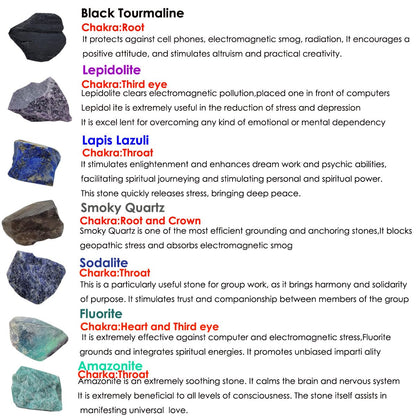 Black Tourmaline
Chakra:Root
It protects against cell phones, electromagnetic smog, radiation, It encourages a positive attitude, and stimulates altruism and practical creativity.

Lepidolite
Chakra:Third eye
Lepidolite clears electromagnetic pollution,placed one in front of computers
Lepidol ite is extremely useful in the reduction of stress and depression
It is excel lent for overcoming any kind of emotional or mental dependency

Lapis Lazuli
Chakra:Throat
It stimulates enlightenment and enhances dream work and psychic abilities, facilitating spiritual journeying and stimulating personal and spiritual power.
This stone quickly releases stress, bringing deep peace.

Smoky Quartz
Chakra:Root and Crown
Smoky Quartz is one of the most efficient grounding and anchoring stones,It blocks geopathic stress and absorbs electromagnetic smog

Sodalite
Charka:Throat
This is a particularly useful stone for group work, as it brings harmony and solidarity of purpose. It stimulates trust and companionship between members of the group

Fluorite
Chakra:Heart and Third eye
It is extremely effective against computer and electromagnetic stress,Fluorite grounds and integrates spiritual energies. It promotes unbiased imparti ality

Amazonite
Charka:Throat
Amazonite is an extremely soothing stone. It calms the brain and nervous system
It is extremely beneficial to all levels of consciousness. The stone itself assists in manifesting universal love.